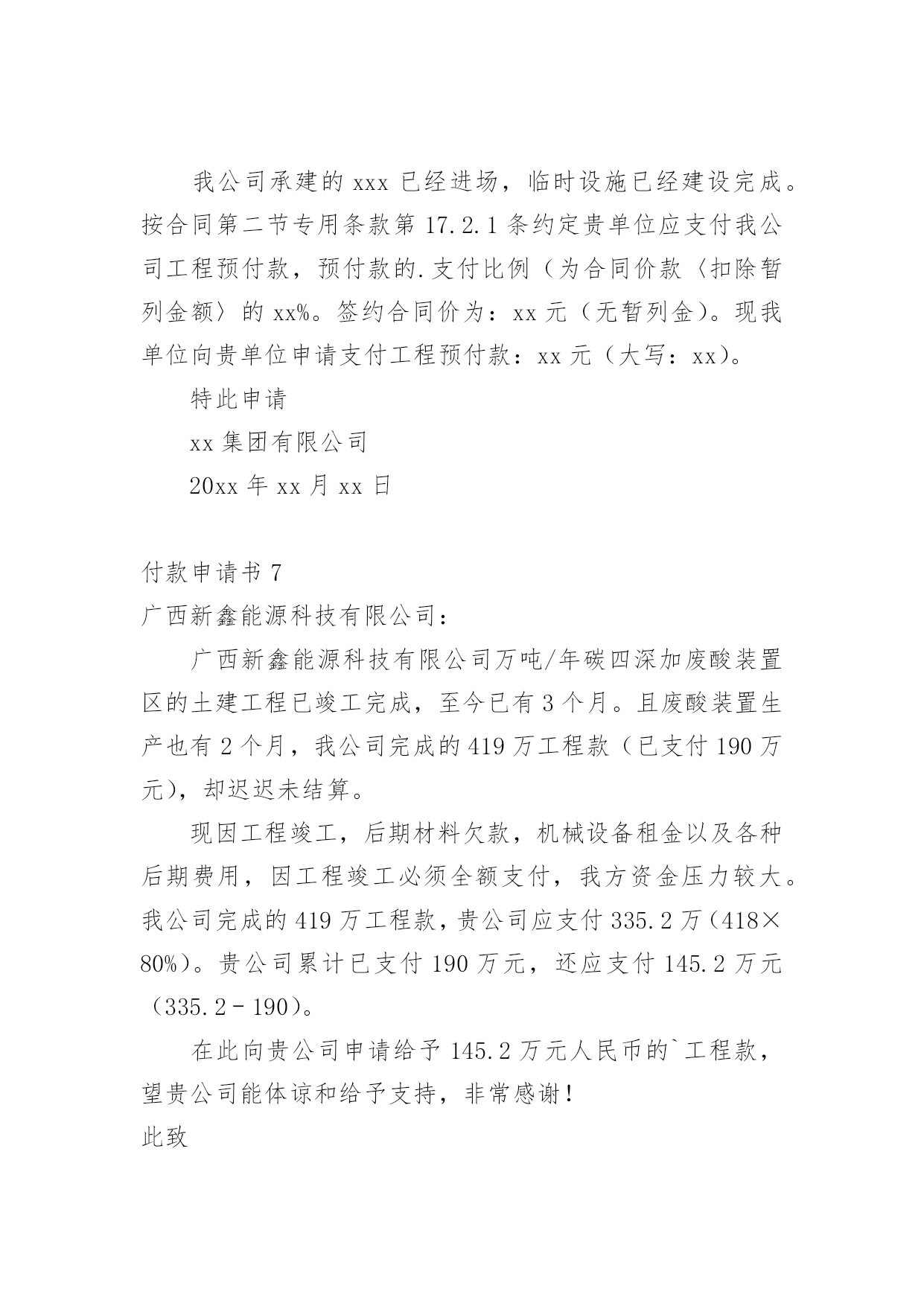 我公司承建的 xxx 已经进场，临时设施已经建设完成。按合同第二节专用条款第 17.2.1 条约定贵单位应支付我公司工程预付款，预付款的.支付比例（为合同价款〈扣除暂列金额〉的 xx%。签约合同价为：xx 元（无暂列金）。现我单位向贵单位申请支付工程预付款：xx 元（大写：xx）。

特此申请

xx 集团有限公司

20xx 年 xx 月 xx 日

付款申请书 7

广西新鑫能源科技有限公司：

广西新鑫能源科技有限公司万吨/年碳四深加废酸装置区的土建工程已竣工完成，至今已有 3 个月。且废酸装置生产也有 2 个月，我公司完成的 419 万工程款（已支付 190 万元），却迟迟未结算。

现因工程竣工，后期材料欠款，机械设备租金以及各种后期费用，因工程竣工必须全额支付，我方资金压力较大。我公司完成的 419 万工程款，贵公司应支付 335.2 万（418×80%）。贵公司累计已支付 190 万元，还应支付 145.2 万元（335.2－190）。

在此向贵公司申请给予 145.2 万元人民币的`工程款，望贵公司能体谅和给予支持，非常感谢！

此致